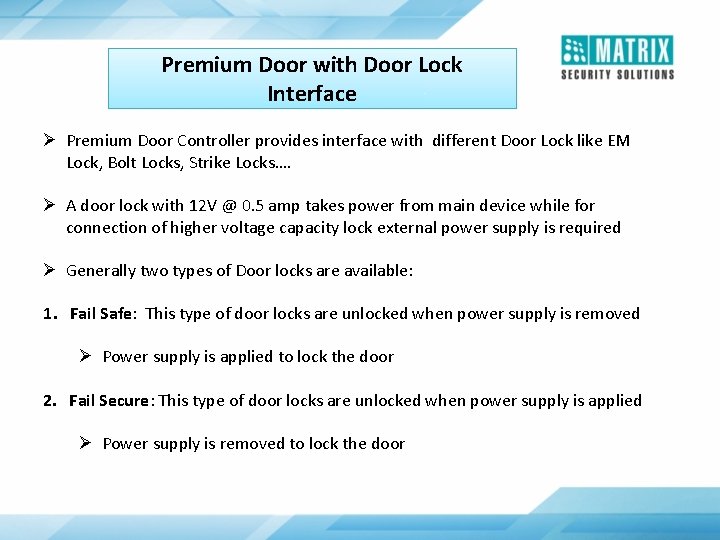 Premium Door with Door Lock Interface

MATRIX
SECURITY SOLUTIONS

➢ Premium Door Controller provides interface with different Door Lock like EM Lock, Bolt Locks, Strike Locks….

➢ A door lock with 12V @ 0.5 amp takes power from main device while for connection of higher voltage capacity lock external power supply is required

➢ Generally two types of Door locks are available:

1. Fail Safe: This type of door locks are unlocked when power supply is removed

➢ Power supply is applied to lock the door

2. Fail Secure: This type of door locks are unlocked when power supply is applied

➢ Power supply is removed to lock the door